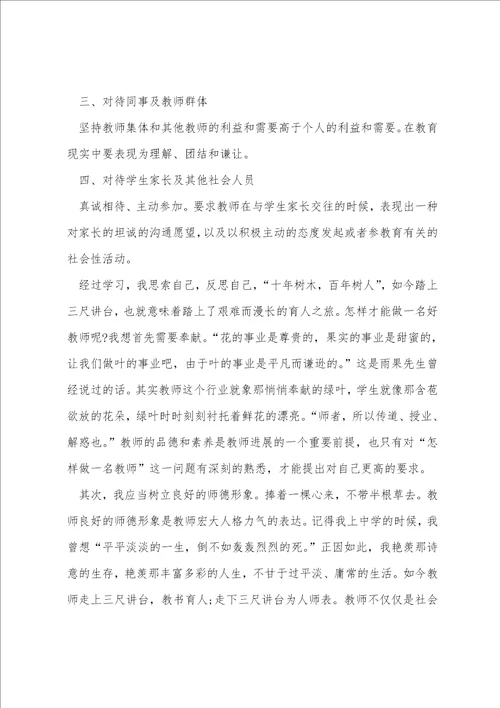 三、对待同事及教师群体

坚持教师集体和其他教师的利益和需要高于个人的利益和需要。在教育现实中要表现为理解、团结和谦让。

四、对待学生家长及其他社会人员

真诚相待、主动参加。要求教师在与学生家长交往的时候，表现出一种对家长的坦诚的沟通愿望，以及以积极主动的态度发起或者参教育有关的社会性活动。

经过学习，我思索自己，反思自己，“十年树木，百年树人”，如今踏上三尺讲台，也就意味着踏上了艰难而漫长的育人之旅。怎样才能做一名好教师呢?我想首先需要奉献。“花的事业是尊贵的，果实的事业是甜蜜的，让我们做叶的事业吧，由于叶的事业是平凡而谦逊的。”这是雨果先生曾经说过的话。其实教师这个行业就象那悄悄奉献的绿叶，学生就像那含苞欲放的花朵，绿叶时时刻刻衬托着鲜花的漂亮。“师者，所以传道、授业、解惑也。”教师的品德和素养是教师进展的一个重要前提，也只有对“怎样做一名教师”这一问题有深刻的熟悉，才能提出对自己更高的要求。

其次，我应当树立良好的师德形象。捧着一棵心来，不带半根草去。教师良好的师德形象是教师宏大人格力气的表达。记得我上中学的时候，我曾想“平平淡淡的一生，倒不如轰轰烈烈的死。”正因如此，我艳羡那诗意的生存，艳羡那丰富多彩的人生，不甘于过平淡、庸常的生活。如今教师走上三尺讲台，教书育人;走下三尺讲台为人师表。教师不仅仅是社会